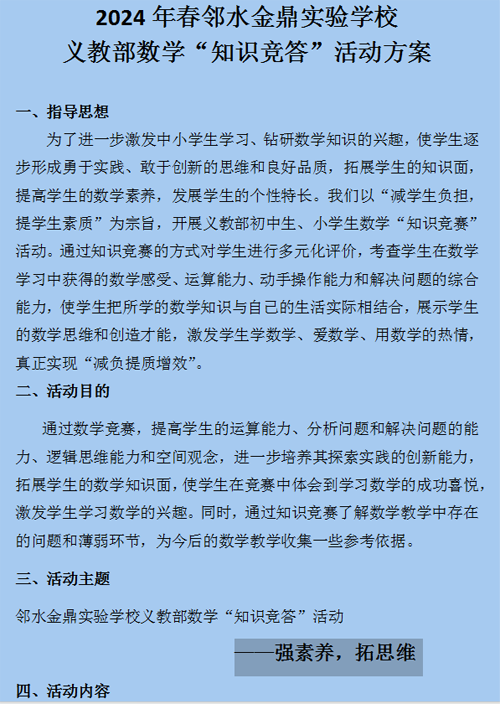 2024 年春邻水金鼎实验学校
义教部数学“知识竞答”活动方案

一、指导思想

为了进一步激发中小学生学习、钻研数学知识的兴趣，使学生逐步形成勇于实践、敢于创新的思维和良好品质，拓展学生的知识面，提高学生的数学素养，发展学生的个性特长。我们以“减学生负担，提学生素质”为宗旨，开展义教部初中生、小学生数学“知识竞赛”活动。通过知识竞赛的方式对学生进行多元化评价，考查学生在数学学习中获得的数学感受、运算能力、动手操作能力和解决问题的综合能力，使学生把所学的数学知识与自己的生活实际相结合，展示学生的数学思维和创造才能，激发学生学数学、爱数学、用数学的热情，真正实现“减负提质增效”。

二、活动目的

通过数学竞赛，提高学生的运算能力、分析问题和解决问题的能力、逻辑思维能力和空间观念，进一步培养其探索实践的创新能力，拓展学生的数学知识面，使学生在竞赛中体会到学习数学的成功喜悦，激发学生学习数学的兴趣。同时，通过知识竞赛了解数学教学中存在的问题和薄弱环节，为今后的数学教学收集一些参考依据。

三、活动主题

邻水金鼎实验学校义教部数学“知识竞答”活动

——强素养，拓思维

四、活动内容